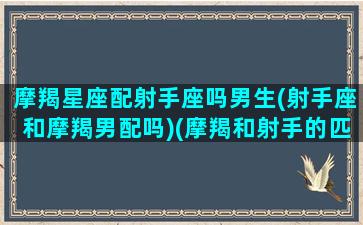 摩羯星座配射手座吗男生(射手座和摩羯男配吗)(摩羯和射手的匹